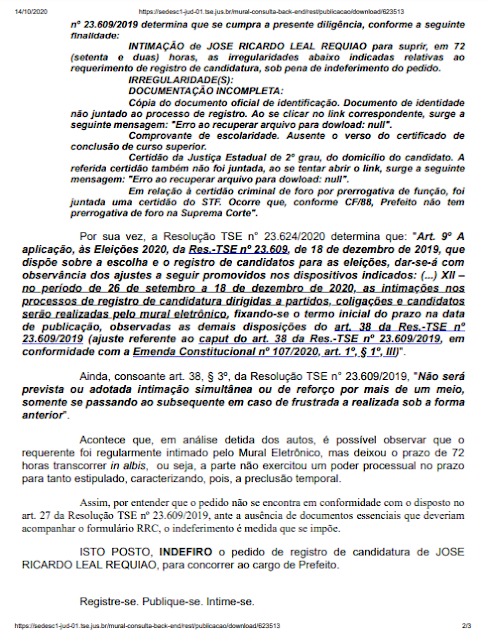 14/10/2020 https://sedesc1-jud-01.tse.jus.br/mural-consulta-back-end/rest/publicacao/download/623513

nº 23.609/2019 determina que se cumpra a presente diligência, conforme a seguinte finalidade:

INTIMAÇÃO de JOSE RICARDO LEAL REQUIAO para suprir, em 72 (setenta e duas) horas, as irregularidades abaixo indicadas relativas ao requerimento de registro de candidatura, sob pena de indeferimento do pedido.

IRREGULARIDADE(S):

DOCUMENTAÇÃO INCOMPLETA:

Cópia do documento oficial de identificação. Documento de identidade não juntado ao processo de registro. Ao se clicar no link correspondente, surge a seguinte mensagem: "Erro ao recuperar arquivo para dowload: null".

Comprovante de escolaridade. Ausente o verso do certificado de conclusão de curso superior.

Certidão da Justiça Estadual de 2º grau, do domicílio do candidato. A referida certidão também não foi juntada, ao se tentar abrir o link, surge a seguinte mensagem: "Erro ao recuperar arquivo para dowload: null".

Em relação à certidão criminal de foro por prerrogativa de função, foi juntada uma certidão do STF. Ocorre que, conforme CF/88, Prefeito não tem prerrogativa de foro na Suprema Corte".

Por sua vez, a Resolução TSE nº 23.624/2020 determina que: "Art. 9º A aplicação, às Eleições 2020, da Res.-TSE nº 23.609, de 18 de dezembro de 2019, que dispõe sobre a escolha e o registro de candidatos para as eleições, dar-se-á com observância dos ajustes a seguir promovidos nos dispositivos indicados: (...) XII – no período de 26 de setembro a 18 de dezembro de 2020, as intimações nos processos de registro de candidatura dirigidas a partidos, coligações e candidatos serão realizadas pelo mural eletrônico, fixando-se o termo inicial do prazo na data de publicação, observadas as demais disposições do art. 38 da Res.-TSE nº 23.609/2019 (ajuste referente ao caput do art. 38 da Res.-TSE nº 23.609/2019, em conformidade com a Emenda Constitucional nº 107/2020, art. 1º, § 1º, III)".

Ainda, consoante art. 38, § 3º, da Resolução TSE nº 23.609/2019, "Não será prevista ou adotada intimação simultânea ou de reforço por mais de um meio, somente se passando ao subsequente em caso de frustrada a realizada sob a forma anterior".

Acontece que, em análise detida dos autos, é possível observar que o requerente foi regularmente intimado pelo Mural Eletrônico, mas deixou o prazo de 72 horas transcorrer in albis, ou seja, a parte não exercitou um poder processual no prazo para tanto estipulado, caracterizando, pois, a preclusão temporal.

Assim, por entender que o pedido não se encontra em conformidade com o disposto no art. 27 da Resolução TSE nº 23.609/2019, ante a ausência de documentos essenciais que deveriam acompanhar o formulário RRC, o indeferimento é medida que se impõe.

ISTO POSTO, INDEFIRO o pedido de registro de candidatura de JOSE RICARDO LEAL REQUIAO, para concorrer ao cargo de Prefeito.

Registre-se. Publique-se. Intime-se.

https://sedesc1-jud-01.tse.jus.br/mural-consulta-back-end/rest/publicacao/download/623513 2/3